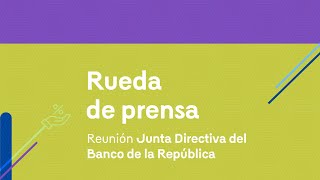 Rueda de prensa

Reunión Junta Directiva del Banco de la República